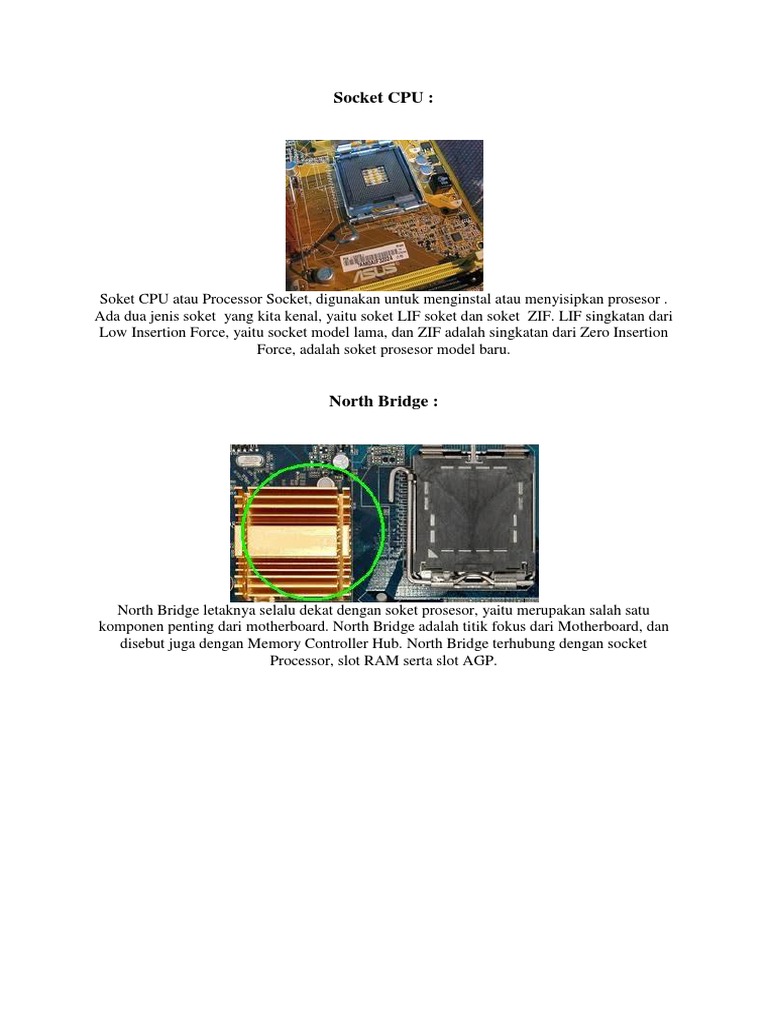 Socket CPU :

ASUS

Soket CPU atau Processor Socket, digunakan untuk menginstal atau menyisipkan prosesor . Ada dua jenis soket yang kita kenal, yaitu soket LIF soket dan soket ZIF. LIF singkatan dari Low Insertion Force, yaitu socket model lama, dan ZIF adalah singkatan dari Zero Insertion Force, adalah soket prosesor model baru.

North Bridge :

North Bridge letaknya selalu dekat dengan soket prosesor, yaitu merupakan salah satu komponen penting dari motherboard. North Bridge adalah titik fokus dari Motherboard, dan disebut juga dengan Memory Controller Hub. North Bridge terhubung dengan socket Processor, slot RAM serta slot AGP.